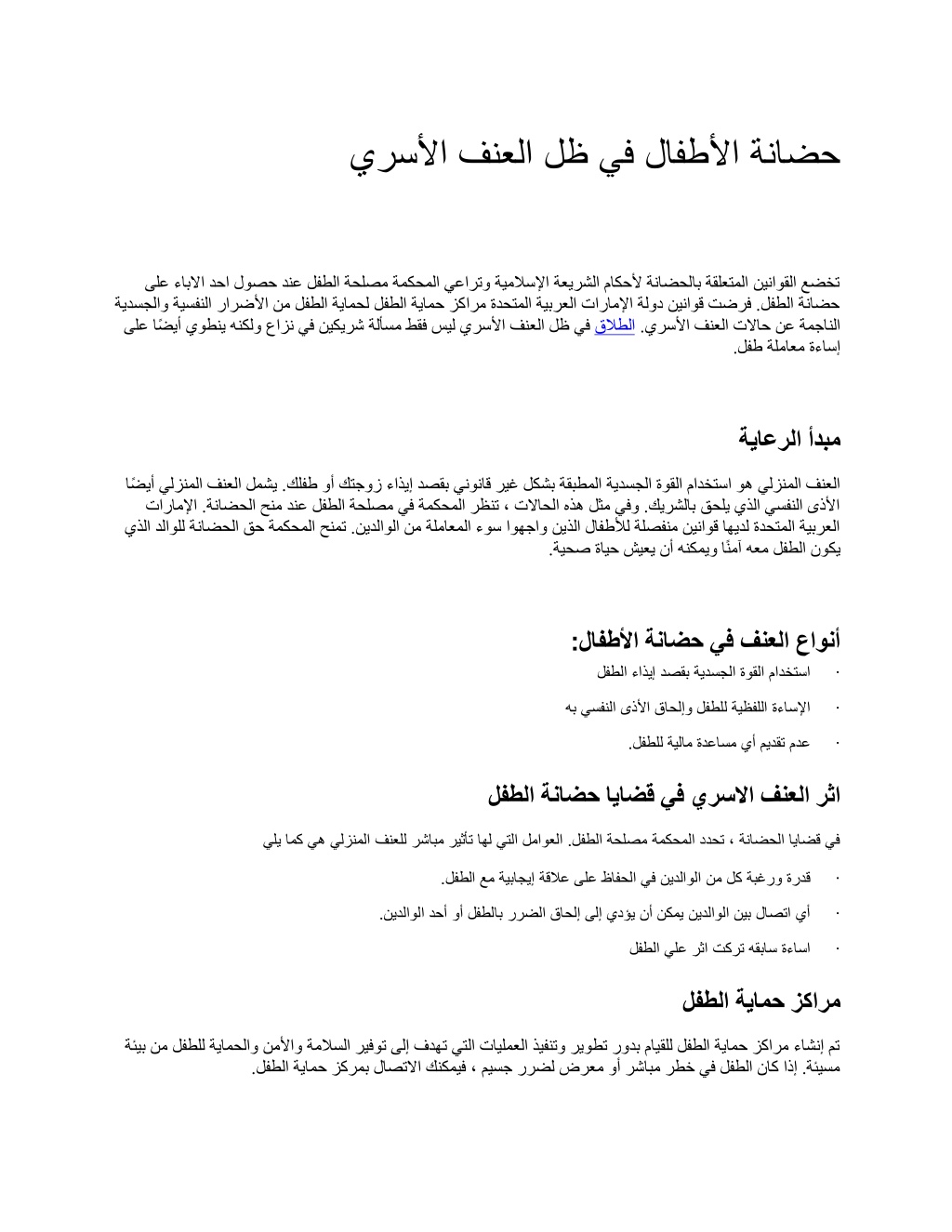 حضانة الأطفال في ظل العنف الأسري

تخضع القوانين المتعلقة بالحضانة لأحكام الشريعة الإسلامية وتراعي المحكمة مصلحة الطفل عند حصول احد الاباء على حضانة الطفل. فرضت قوانين دولة الإمارات العربية المتحدة مراكز حماية الطفل لحماية الطفل من الأضرار النفسية والجسدية الناجمة عن حالات العنف الأسري. الطلاق في ظل العنف الأسري ليس فقط مسألة شريكين في نزاع ولكنه ينطوي أيضًا على إساءة معاملة طفل.

مبدأ الرعاية

العنف المنزلي هو استخدام القوة الجسدية المطبقة بشكل غير قانوني بقصد إيذاء زوجتك أو طفلك. يشمل العنف المنزلي أيضًا الأذى النفسي الذي يلحق بالشريك. وفي مثل هذه الحالات ، تنظر المحكمة في مصلحة الطفل عند منح الحضانة. الإمارات العربية المتحدة لديها قوانين منفصلة للأطفال الذين واجهوا سوء المعاملة من الوالدين. تمنح المحكمة حق الحضانة للوالد الذي يكون الطفل معه آمنًا ويمكنه أن يعيش حياة صحية.

أنواع العنف في حضانة الأطفال:

• استخدام القوة الجسدية بقصد إيذاء الطفل

• الإساءة اللفظية للطفل وإلحاق الأذى النفسي به

• عدم تقديم أي مساعدة مالية للطفل.

اثر العنف الاسري في قضايا حضانة الطفل

في قضايا الحضانة ، تحدد المحكمة مصلحة الطفل. العوامل التي لها تأثير مباشر للعنف المنزلي هي كما يلي

• قدرة ورغبة كل من الوالدين في الحفاظ على علاقة إيجابية مع الطفل.

• أي اتصال بين الوالدين يمكن أن يؤدي إلى إلحاق الضرر بالطفل أو أحد الوالدين.

• اساءة سابقه تركت اثر علي الطفل

مراكز حماية الطفل

تم إنشاء مراكز حماية الطفل للقيام بدور تطوير وتنفيذ العمليات التي تهدف إلى توفير السلامة والأمن والحماية للطفل من بيئة مسيئة. إذا كان الطفل في خطر مباشر أو معرض لضرر جسيم ، فيمكنك الاتصال بمركز حماية الطفل.